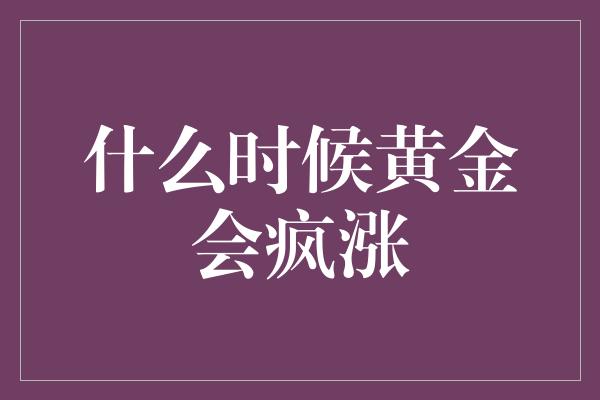 什么时候黄金会疯涨